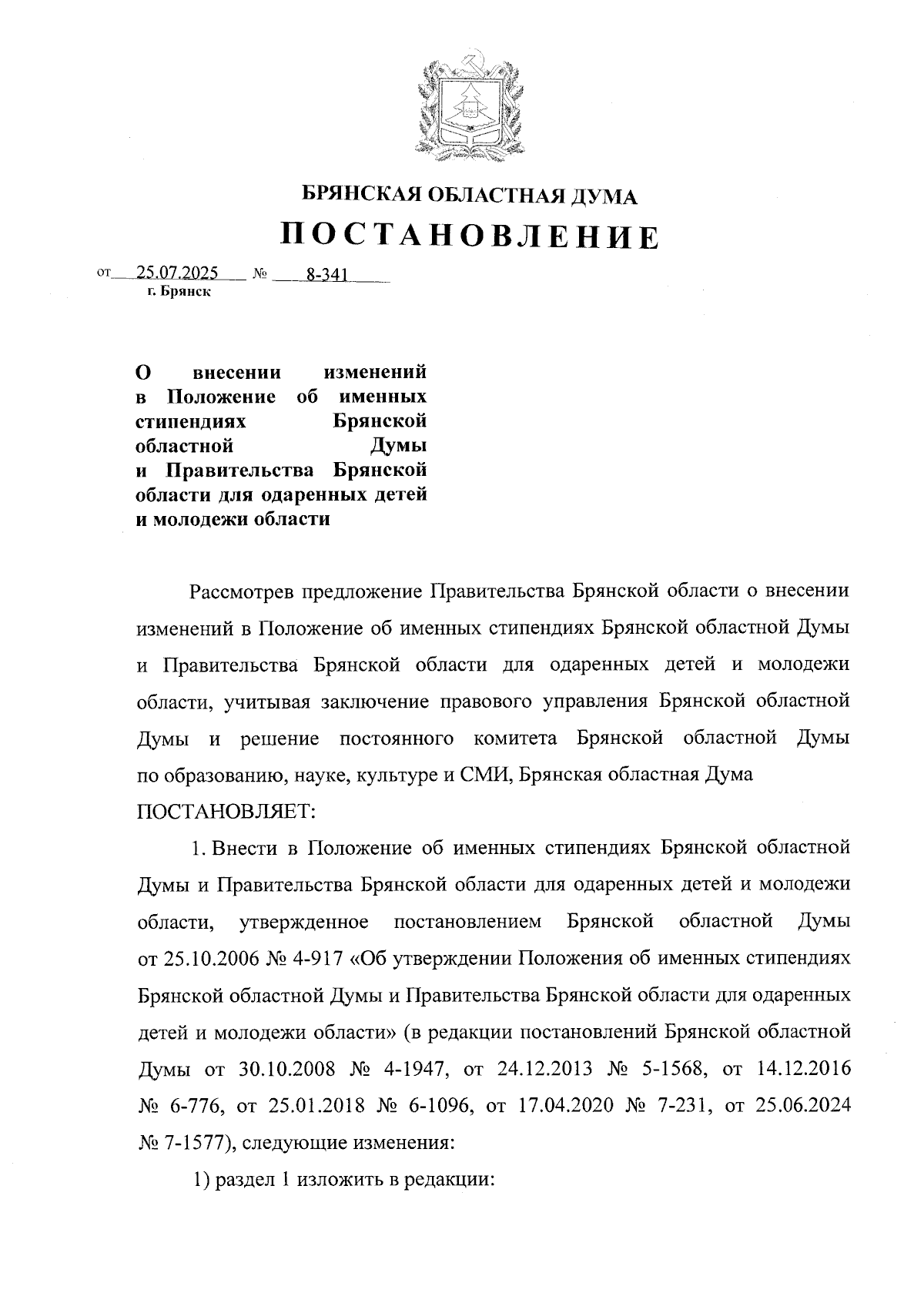 БРЯНСКАЯ ОБЛАСТНАЯ ДУМА

ПОСТАНОВЛЕНИЕ

от 25.07.2025 № 8-341
г. Брянск

О внесении изменений в Положение об именных стипендиях Брянской областной Думы и Правительства Брянской области для одаренных детей и молодежи области

Рассмотрев предложение Правительства Брянской области о внесении изменений в Положение об именных стипендиях Брянской областной Думы и Правительства Брянской области для одаренных детей и молодежи области, учитывая заключение правового управления Брянской областной Думы и решение постоянного комитета Брянской областной Думы по образованию, науке, культуре и СМИ, Брянская областная Дума ПОСТАНОВЛЯЕТ:

1. Внести в Положение об именных стипендиях Брянской областной Думы и Правительства Брянской области для одаренных детей и молодежи области, утвержденное постановлением Брянской областной Думы от 25.10.2006 № 4-917 «Об утверждении Положения об именных стипендиях Брянской областной Думы и Правительства Брянской области для одаренных детей и молодежи области» (в редакции постановлений Брянской областной Думы от 30.10.2008 № 4-1947, от 24.12.2013 № 5-1568, от 14.12.2016 № 6-776, от 25.01.2018 № 6-1096, от 17.04.2020 № 7-231, от 25.06.2024 № 7-1577), следующие изменения:

1) раздел 1 изложить в редакции: